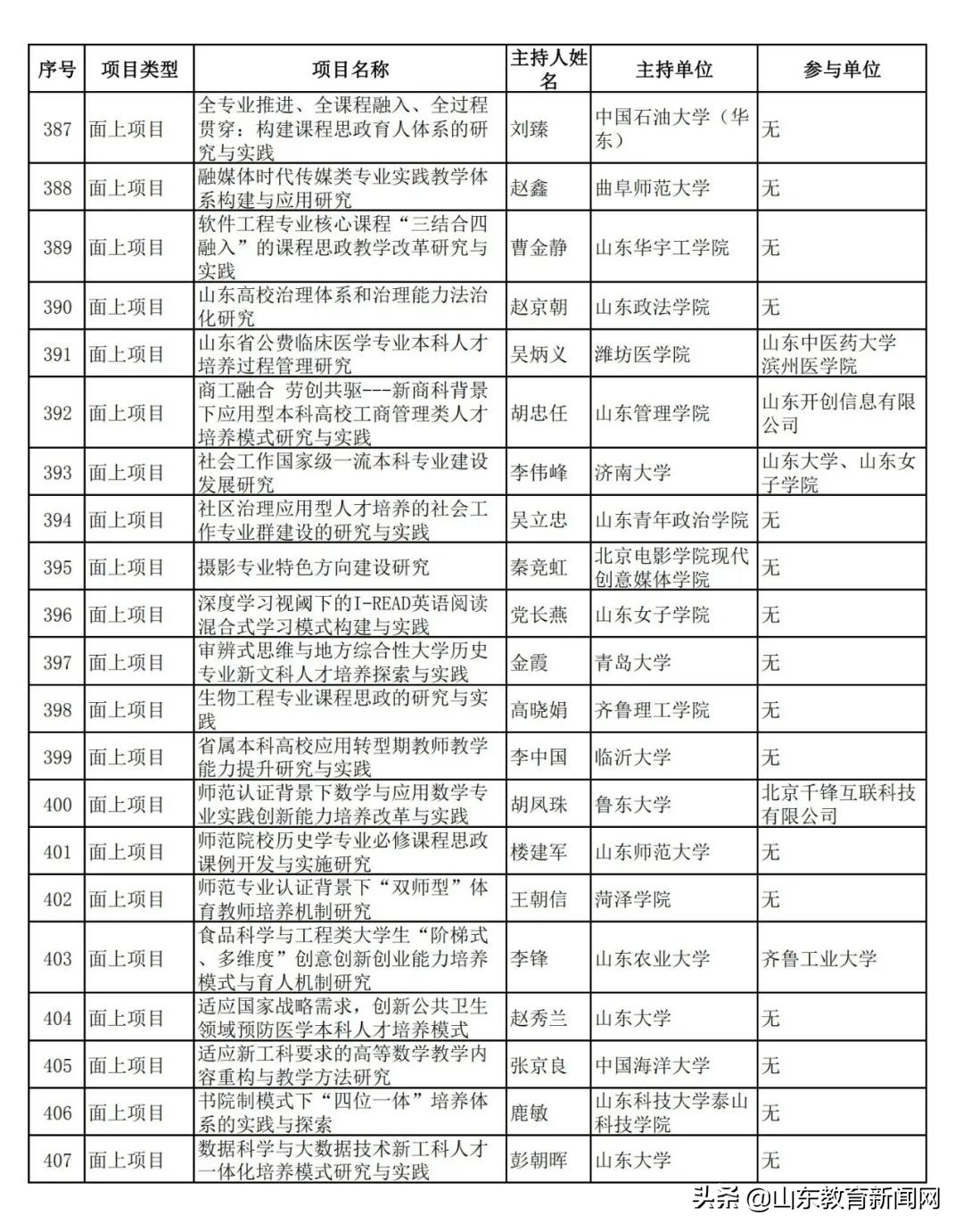 | 序号 | 项目类型 | 项目名称 | 主持人姓名 | 主持单位 | 参与单位 |
|---|---|---|---|---|---|
| 387 | 面上项目 | 全专业推进、全课程融入、全过程贯穿：构建课程思政育人体系的研究与实践 | 刘臻 | 中国石油大学（华东） | 无 |
| 388 | 面上项目 | 融媒体时代传媒类专业实践教学体系构建与应用研究 | 赵鑫 | 曲阜师范大学 | 无 |
| 389 | 面上项目 | 软件工程专业核心课程“三结合四融入”的课程思政教学改革研究与实践 | 曹金静 | 山东华宇工学院 | 无 |
| 390 | 面上项目 | 山东高校治理体系和治理能力法治化研究 | 赵京朝 | 山东政法学院 | 无 |
| 391 | 面上项目 | 山东省公费临床医学专业本科人才培养过程管理研究 | 吴炳义 | 潍坊医学院 | 山东中医药大学 滨州医学院 |
| 392 | 面上项目 | 商工融合 劳创共驱---新商科背景下应用型本科高校工商管理类人才培养模式研究与实践 | 胡忠任 | 山东管理学院 | 山东开创信息有限公司 |
| 393 | 面上项目 | 社会工作国家级一流本科专业建设发展研究 | 李伟峰 | 济南大学 | 山东大学、山东女子学院 |
| 394 | 面上项目 | 社区治理应用型人才培养的社会工作专业群建设的研究与实践 | 吴立忠 | 山东青年政治学院 | 无 |
| 395 | 面上项目 | 摄影专业特色方向建设研究 | 秦竞虹 | 北京电影学院现代创意媒体学院 | 无 |
| 396 | 面上项目 | 深度学习视阈下的I-READ英语阅读混合式学习模式构建与实践 | 党长燕 | 山东女子学院 | 无 |
| 397 | 面上项目 | 审辨式思维与地方综合性大学历史专业新文科人才培养探索与实践 | 金霞 | 青岛大学 | 无 |
| 398 | 面上项目 | 生物工程专业课程思政的研究与实践 | 高晓娟 | 齐鲁理工学院 | 无 |
| 399 | 面上项目 | 省属本科高校应用转型期教师教学能力提升研究与实践 | 李中国 | 临沂大学 | 无 |
| 400 | 面上项目 | 师范认证背景下数学与应用数学专业实践创新能力培养改革与实践 | 胡凤珠 | 鲁东大学 | 北京千锋互联科技有限公司 |
| 401 | 面上项目 | 师范院校历史学专业必修课程思政课例开发与实施研究 | 楼建军 | 山东师范大学 | 无 |
| 402 | 面上项目 | 师范专业认证背景下“双师型”体育教师培养机制研究 | 王朝信 | 菏泽学院 | 无 |
| 403 | 面上项目 | 食品科学与工程类大学生“阶梯式、多维度”创意创新创业能力培养模式与育人机制研究 | 李锋 | 山东农业大学 | 齐鲁工业大学 |
| 404 | 面上项目 | 适应国家战略需求，创新公共卫生领域预防医学本科人才培养模式 | 赵秀兰 | 山东大学 | 无 |
| 405 | 面上项目 | 适应新工科要求的高等数学教学内容重构与教学方法研究 | 张京良 | 中国海洋大学 | 无 |
| 406 | 面上项目 | 书院制模式下“四位一体”培养体系的实践与探索 | 鹿敏 | 山东科技大学泰山科技学院 | 无 |
| 407 | 面上项目 | 数据科学与大数据技术新工科人才一体化培养模式研究与实践 | 彭朝晖 | 山东大学 | 无 |

头条 @山东教育新闻网